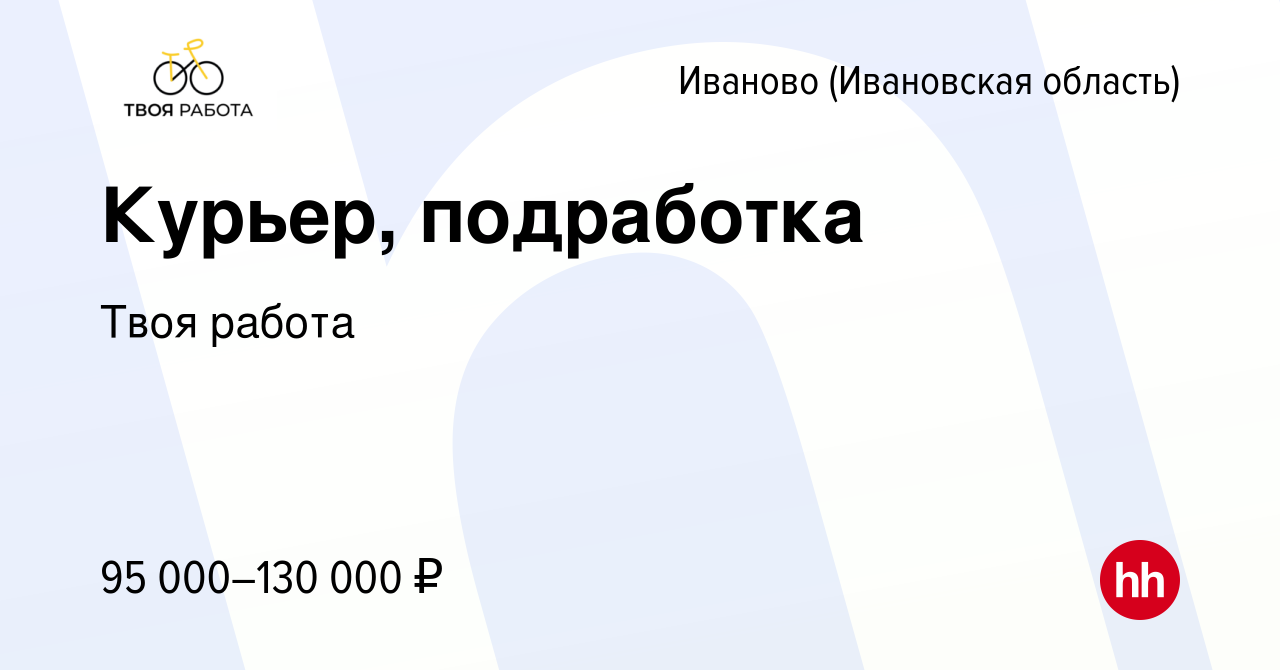 ТВОЯ РАБОТА

Иваново (Ивановская область)

Курьер, подработка

Твоя работа

95 000–130 000 ₽

hh